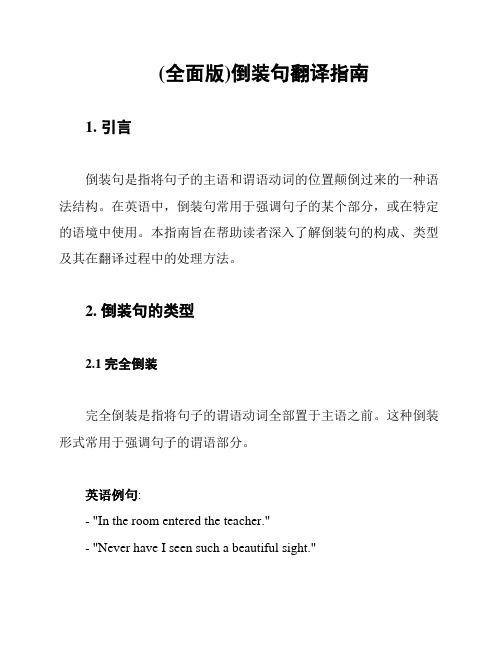 (全面版)倒装句翻译指南

1. 引言

倒装句是指将句子的主语和谓语动词的位置颠倒过来的一种语法结构。在英语中，倒装句常用于强调句子的某个部分，或在特定的语境中使用。本指南旨在帮助读者深入了解倒装句的构成、类型及其在翻译过程中的处理方法。

2. 倒装句的类型

2.1 完全倒装

完全倒装是指将句子的谓语动词全部置于主语之前。这种倒装形式常用于强调句子的谓语部分。

英语例句:
- "In the room entered the teacher."
- "Never have I seen such a beautiful sight."